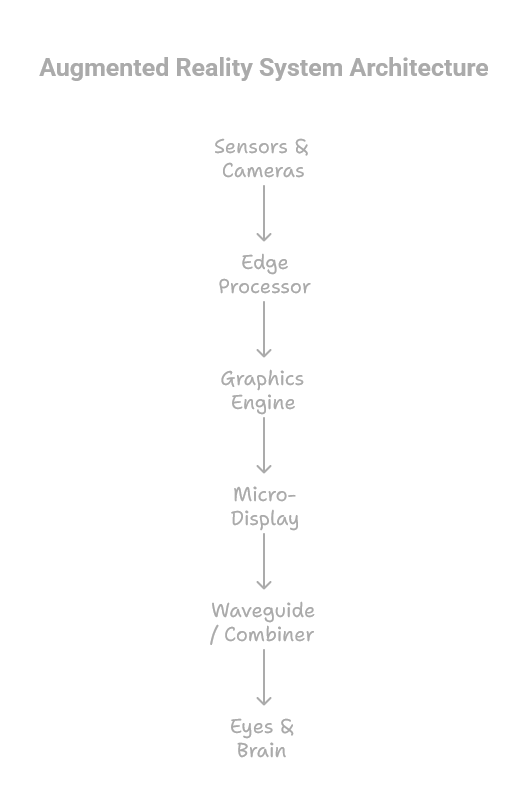 Augmented Reality System Architecture

Sensors & Cameras

Edge Processor

Graphics Engine

Micro-Display

Waveguide / Combiner

Eyes & Brain